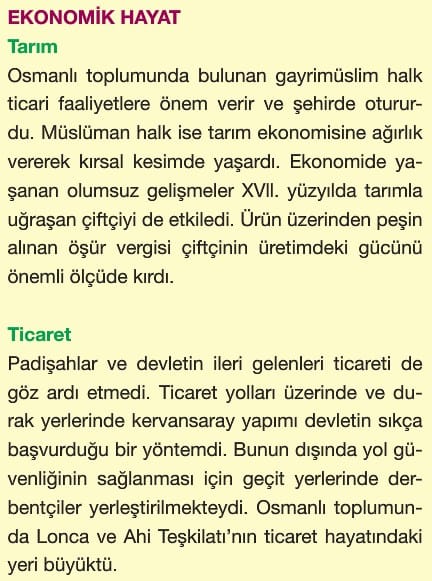 EKONOMİK HAYAT

Tarım

Osmanlı toplumunda bulunan gayrimüslim halk ticari faaliyetlere önem verir ve şehirde otururdu. Müslüman halk ise tarım ekonomisine ağırlık vererek kırsal kesimde yaşardı. Ekonomide yaşanan olumsuz gelişmeler XVII. yüzyılda tarımla uğraşan çiftçiyi de etkiledi. Ürün üzerinden peşin alınan öşür vergisi çiftçinin üretimdeki gücünü önemli ölçüde kırdı.

Ticaret

Padişahlar ve devletin ileri gelenleri ticareti de göz ardı etmedi. Ticaret yolları üzerinde ve durak yerlerinde kervansaray yapımı devletin sıkça başvurduğu bir yöntemdi. Bunun dışında yol güvenliğinin sağlanması için geçit yerlerinde derbentçiler yerleştirilmekteydi. Osmanlı toplumunda Lonca ve Ahi Teşkilatı'nın ticaret hayatındaki yeri büyüktü.